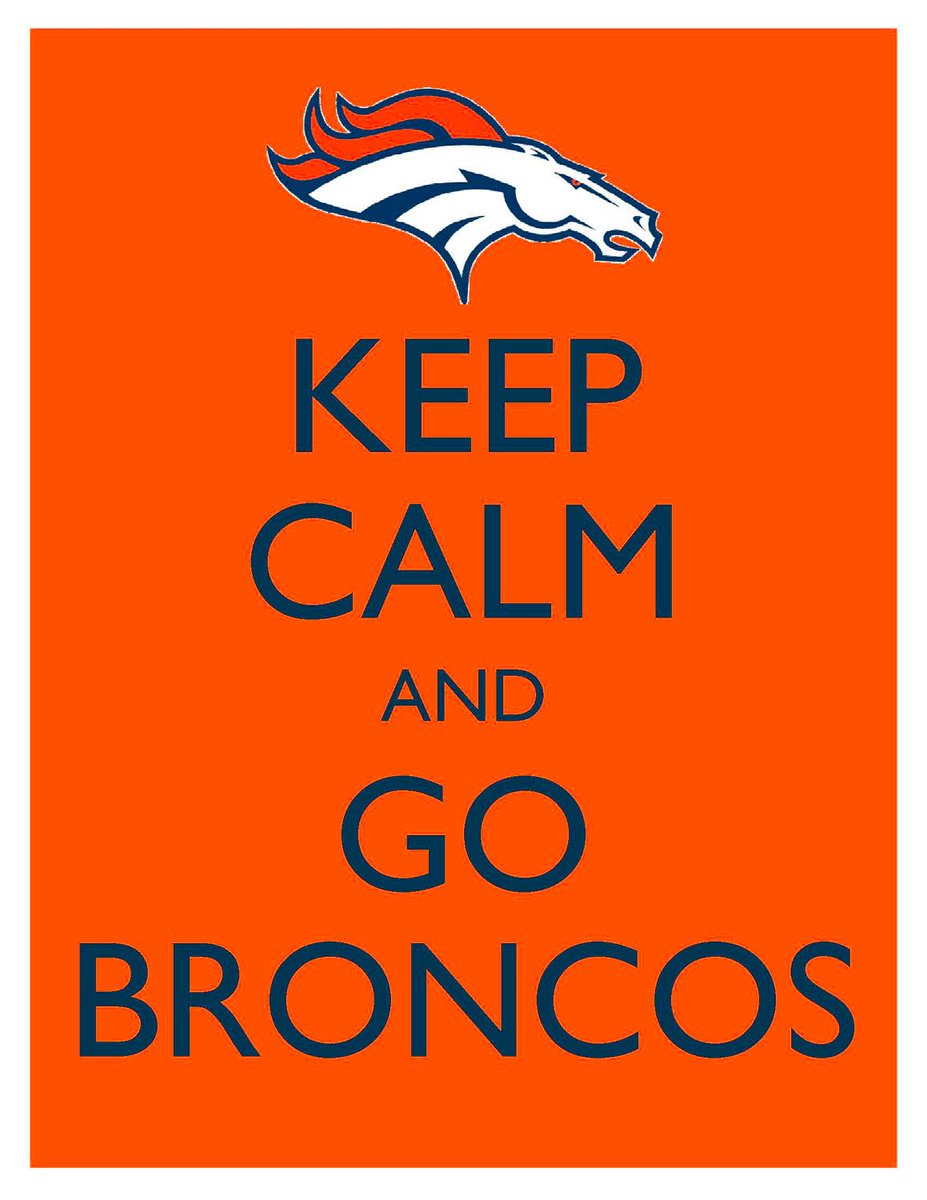 KEEP
CALM
AND
GO
BRONCOS